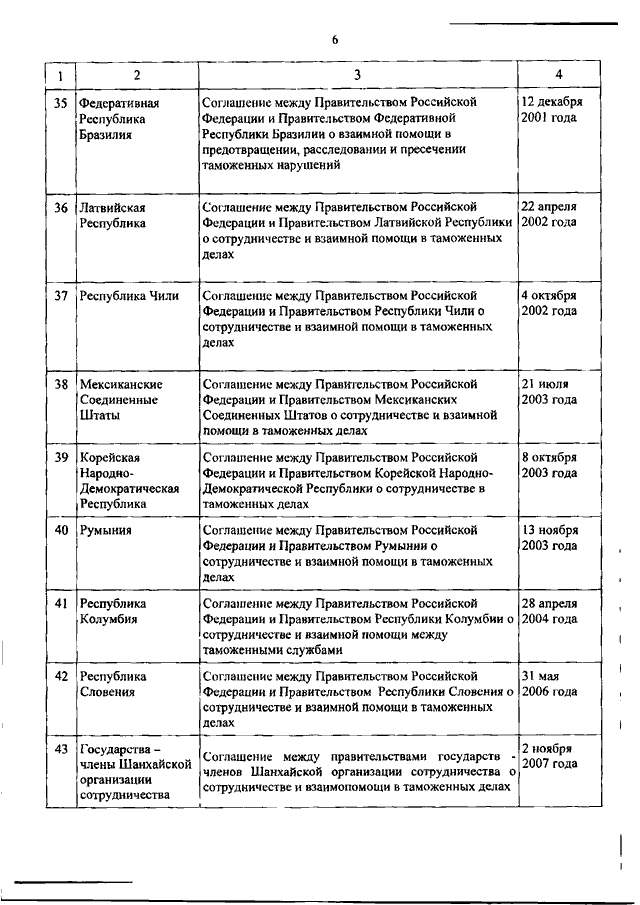 6

| 1 | 2 | 3 | 4 |
|---|---|---|---|
| 35 | Федеративная Республика Бразилия | Соглашение между Правительством Российской Федерации и Правительством Федеративной Республики Бразилии о взаимной помощи в предотвращении, расследовании и пресечении таможенных нарушений | 12 декабря 2001 года |
| 36 | Латвийская Республика | Соглашение между Правительством Российской Федерации и Правительством Латвийской Республики о сотрудничестве и взаимной помощи в таможенных делах | 22 апреля 2002 года |
| 37 | Республика Чили | Соглашение между Правительством Российской Федерации и Правительством Республики Чили о сотрудничестве и взаимной помощи в таможенных делах | 4 октября 2002 года |
| 38 | Мексиканские Соединенные Штаты | Соглашение между Правительством Российской Федерации и Правительством Мексиканских Соединенных Штатов о сотрудничестве и взаимной помощи в таможенных делах | 21 июля 2003 года |
| 39 | Корейская Народно-Демократическая Республика | Соглашение между Правительством Российской Федерации и Правительством Корейской Народно-Демократической Республики о сотрудничестве в таможенных делах | 8 октября 2003 года |
| 40 | Румыния | Соглашение между Правительством Российской Федерации и Правительством Румынии о сотрудничестве и взаимной помощи в таможенных делах | 13 ноября 2003 года |
| 41 | Республика Колумбия | Соглашение между Правительством Российской Федерации и Правительством Республики Колумбии о сотрудничестве и взаимной помощи между таможенными службами | 28 апреля 2004 года |
| 42 | Республика Словения | Соглашение между Правительством Российской Федерации и Правительством Республики Словения о сотрудничестве и взаимной помощи в таможенных делах | 31 мая 2006 года |
| 43 | Государства – члены Шанхайской организации сотрудничества | Соглашение между правительствами государств - членов Шанхайской организации сотрудничества о сотрудничестве и взаимопомощи в таможенных делах | 2 ноября 2007 года |